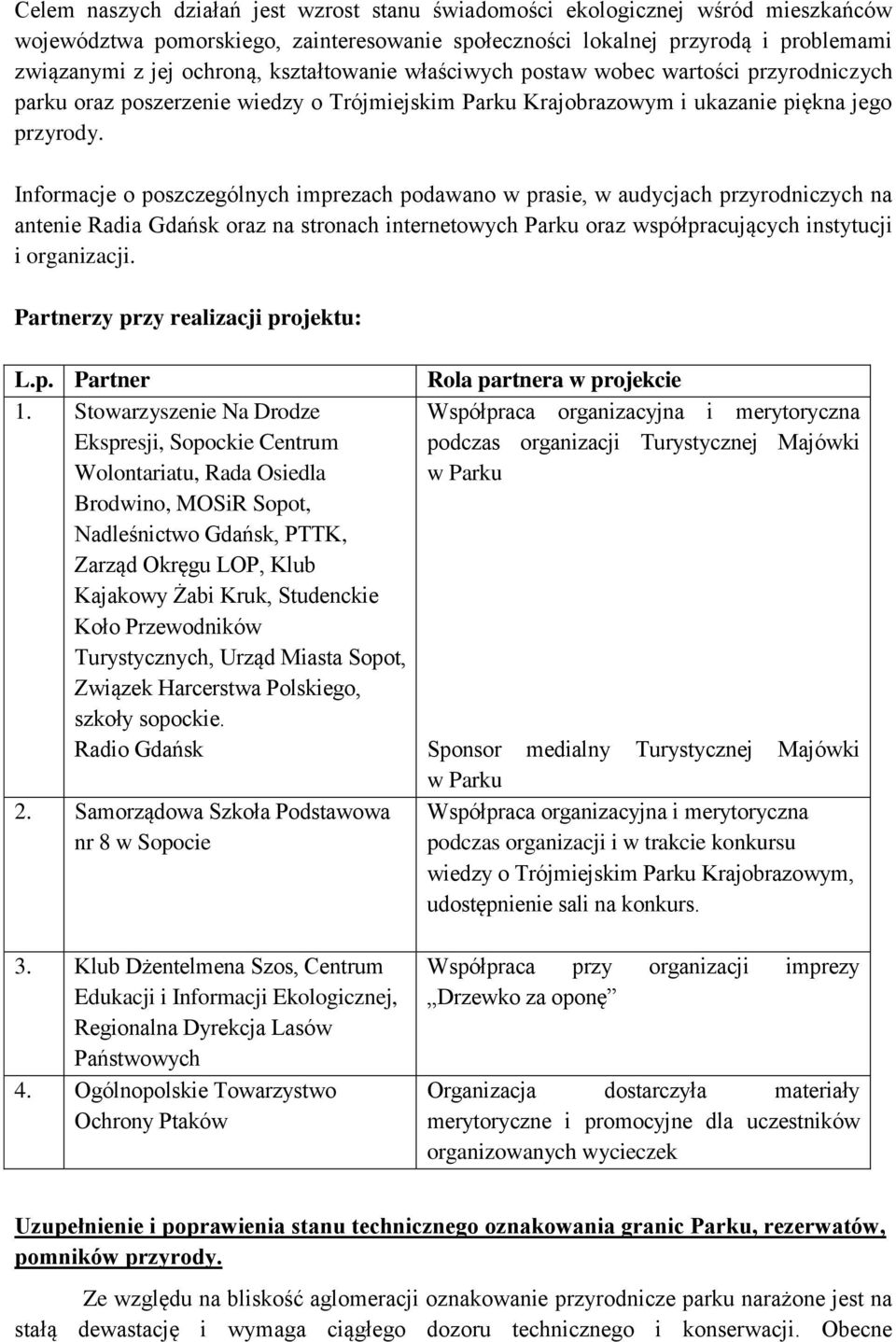 Celem naszych działań jest wzrost stanu świadomości ekologicznej wśród mieszkańców województwa pomorskiego, zainteresowanie społeczności lokalnej przyrodą i problemami związanymi z jej ochroną, kształtowanie właściwych postaw wobec wartości przyrodniczych parku oraz poszerzenie wiedzy o Trójmiejskim Parku Krajobrazowym i ukazanie piękna jego przyrody.

Informacje o poszczególnych imprezach podawano w prasie, w audycjach przyrodniczych na antenie Radia Gdańsk oraz na stronach internetowych Parku oraz współpracujących instytucji i organizacji.

Partnerzy przy realizacji projektu:

| L.p. | Partner | Rola partnera w projekcie |
|---|---|---|
| 1. | Stowarzyszenie Na Drodze Ekspresji, Sopockie Centrum Wolontariatu, Rada Osiedla Brodwino, MOSiR Sopot, Nadleśnictwo Gdańsk, PTTK, Zarząd Okręgu LOP, Klub Kajakowy Żabi Kruk, Studenckie Koło Przewodników Turystycznych, Urząd Miasta Sopot, Związek Harcerstwa Polskiego, szkoły sopockie. | Współpraca organizacyjna i merytoryczna podczas organizacji Turystycznej Majówki w Parku |
| | Radio Gdańsk | Sponsor medialny Turystycznej Majówki w Parku |
| 2. | Samorządowa Szkoła Podstawowa nr 8 w Sopocie | Współpraca organizacyjna i merytoryczna podczas organizacji i w trakcie konkursu wiedzy o Trójmiejskim Parku Krajobrazowym, udostępnienie sali na konkurs. |
| 3. | Klub Dżentelmena Szos, Centrum Edukacji i Informacji Ekologicznej, Regionalna Dyrekcja Lasów Państwowych | Współpraca przy organizacji imprezy „Drzewko za oponę” |
| 4. | Ogólnopolskie Towarzystwo Ochrony Ptaków | Organizacja dostarczyła materiały merytoryczne i promocyjne dla uczestników organizowanych wycieczek |

Uzupełnienie i poprawienia stanu technicznego oznakowania granic Parku, rezerwatów, pomników przyrody.

Ze względu na bliskość aglomeracji oznakowanie przyrodnicze parku narażone jest na stałą dewastację i wymaga ciągłego dozoru technicznego i konserwacji. Obecne